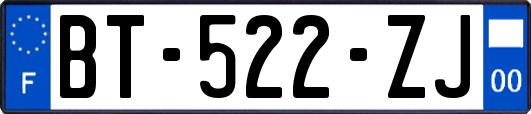 F

BT-522-ZJ

00